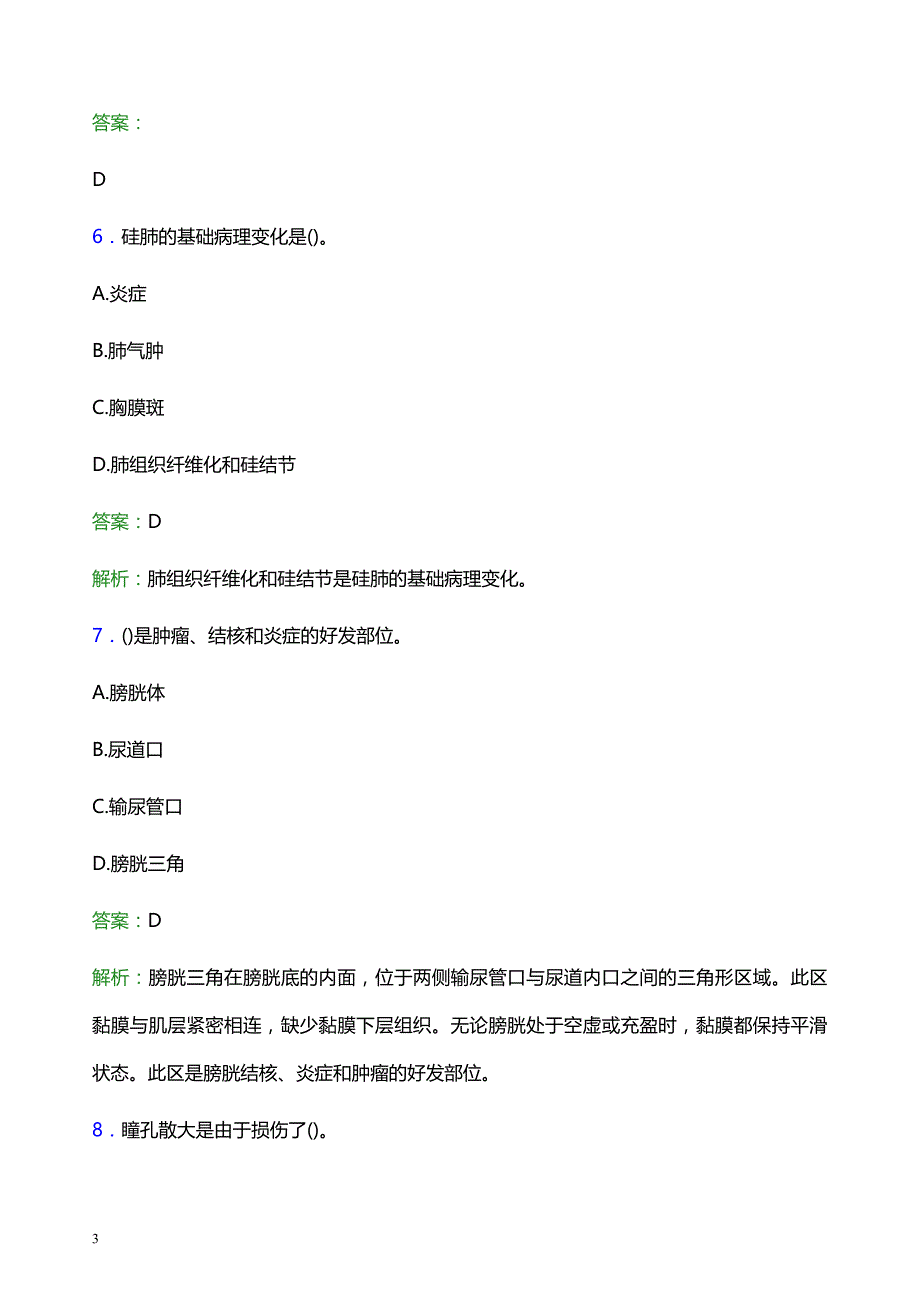 答案：

D

6．硅肺的基础病理变化是()。

A.炎症

B.肺气肿

C.胸膜斑

D.肺组织纤维化和硅结节

答案：D

解析：肺组织纤维化和硅结节是硅肺的基础病理变化。

7．()是肿瘤、结核和炎症的好发部位。

A.膀胱体

B.尿道口

C.输尿管口

D.膀胱三角

答案：D

解析：膀胱三角在膀胱底的内面，位于两侧输尿管口与尿道内口之间的三角形区域。此区黏膜与肌层紧密相连，缺少黏膜下层组织。无论膀胱处于空虚或充盈时，黏膜都保持平滑状态。此区是膀胱结核、炎症和肿瘤的好发部位。

8．瞳孔散大是由于损伤了()。

3